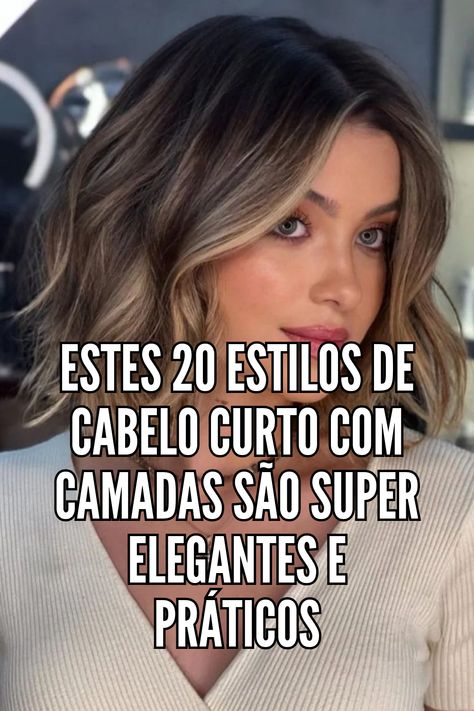 ESTES 20 ESTILOS DE CABELO CURTO COM CAMADAS SÃO SUPER ELEGANTES E PRÁTICOS